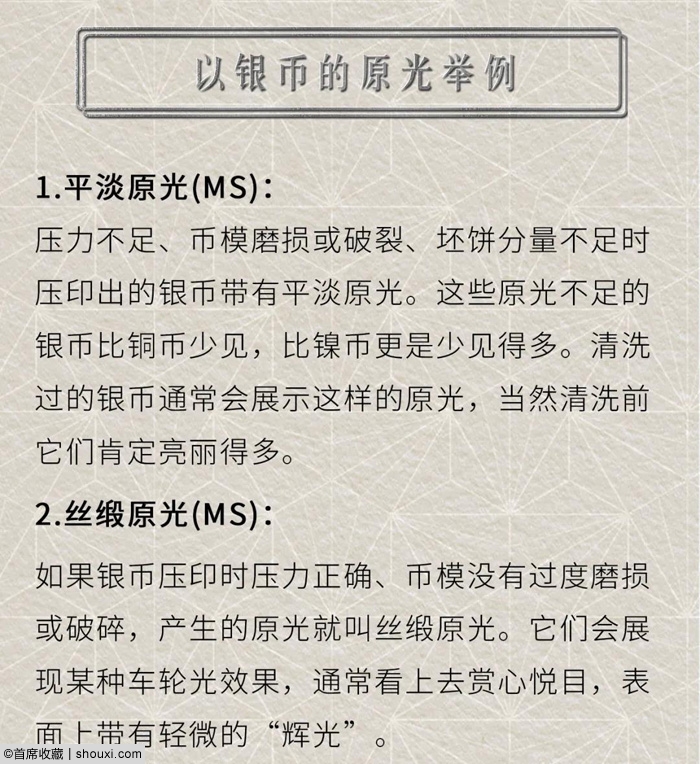 以银币的原光举例

1.平淡原光(MS):
压力不足、币模磨损或破裂、坯饼分量不足时压印出的银币带有平淡原光。这些原光不足的银币比铜币少见，比镍币更是少见得多。清洗过的银币通常会展示这样的原光，当然清洗前它们肯定亮丽得多。

2.丝缎原光(MS):
如果银币压印时压力正确、币模没有过度磨损或破碎，产生的原光就叫丝缎原光。它们会展现某种车轮光效果，通常看上去赏心悦目，表面上带有轻微的“辉光”。

©首席收藏 | shouxi.com